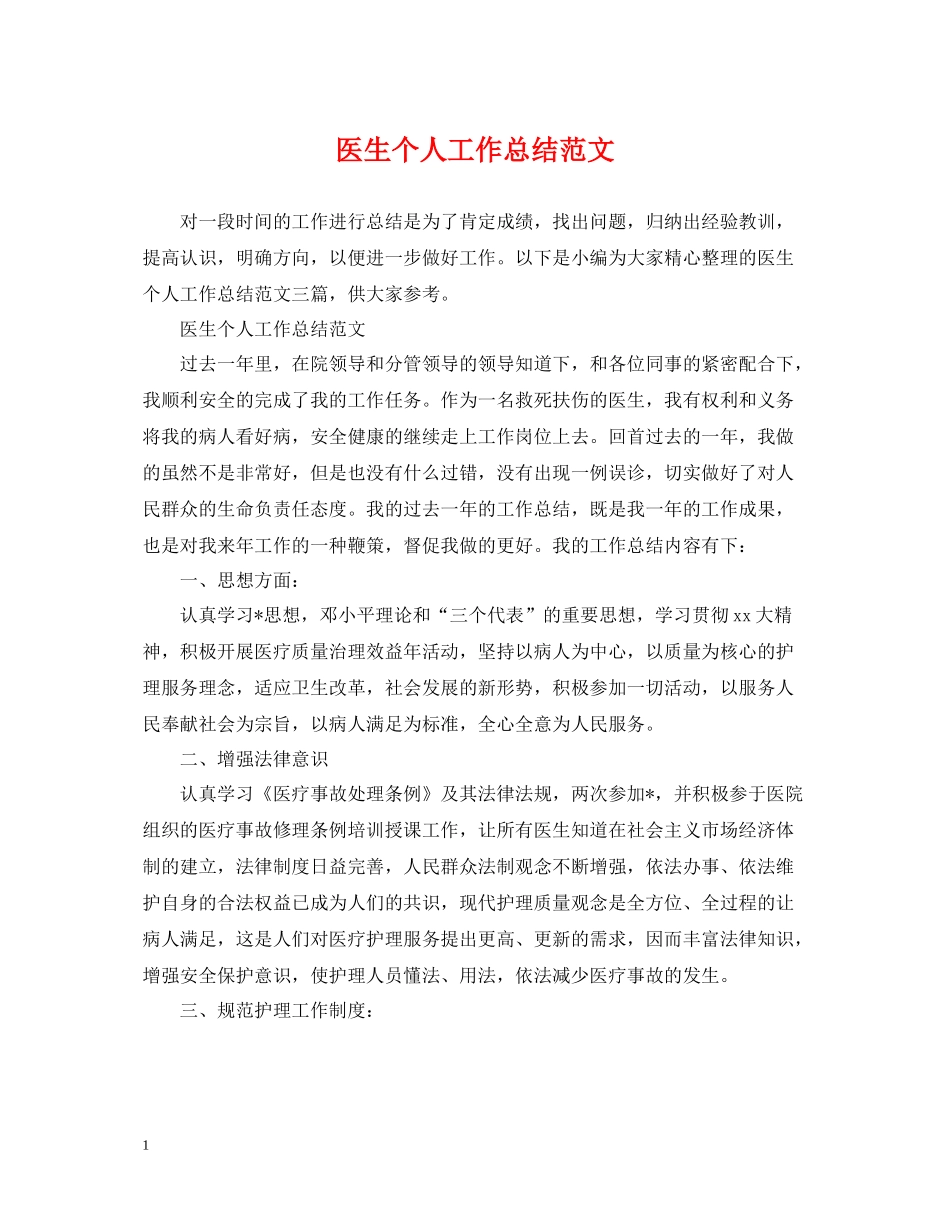 医生个人工作总结范文

对一段时间的工作进行总结是为了肯定成绩，找出问题，归纳出经验教训，提高认识，明确方向，以便进一步做好工作。以下是小编为大家精心整理的医生个人工作总结范文三篇，供大家参考。

医生个人工作总结范文

过去一年里，在院领导和分管领导的领导知道下，和各位同事的紧密配合下，我顺利安全的完成了我的工作任务。作为一名救死扶伤的医生，我有权利和义务将我的病人看好病，安全健康的继续走上工作岗位上去。回首过去的一年，我做的虽然不是非常好，但是也没有什么过错，没有出现一例误诊，切实做好了对人民群众的生命负责任态度。我的过去一年的工作总结，既是我一年的工作成果，也是对我来年工作的一种鞭策，督促我做的更好。我的工作总结内容有下：

一、思想方面：

认真学习*思想，邓小平理论和“三个代表”的重要思想，学习贯彻 xx 大精神，积极开展医疗质量治理效益年活动，坚持以病人为中心，以质量为核心的护理服务理念，适应卫生改革，社会发展的新形势，积极参加一切活动，以服务人民奉献社会为宗旨，以病人满足为标准，全心全意为人民服务。

二、增强法律意识

认真学习《医疗事故处理条例》及其法律法规，两次参加*，并积极参于医院组织的医疗事故修理条例培训授课工作，让所有医生知道在社会主义市场经济体制的建立，法律制度日益完善，人民群众法制观念不断增强，依法办事、依法维护自身的合法权益已成为人们的共识，现代护理质量观念是全方位、全过程的让病人满足，这是人们对医疗护理服务提出更高、更新的需求，因而丰富法律知识，增强安全保护意识，使护理人员懂法、用法，依法减少医疗事故的发生。

三、规范护理工作制度：

1